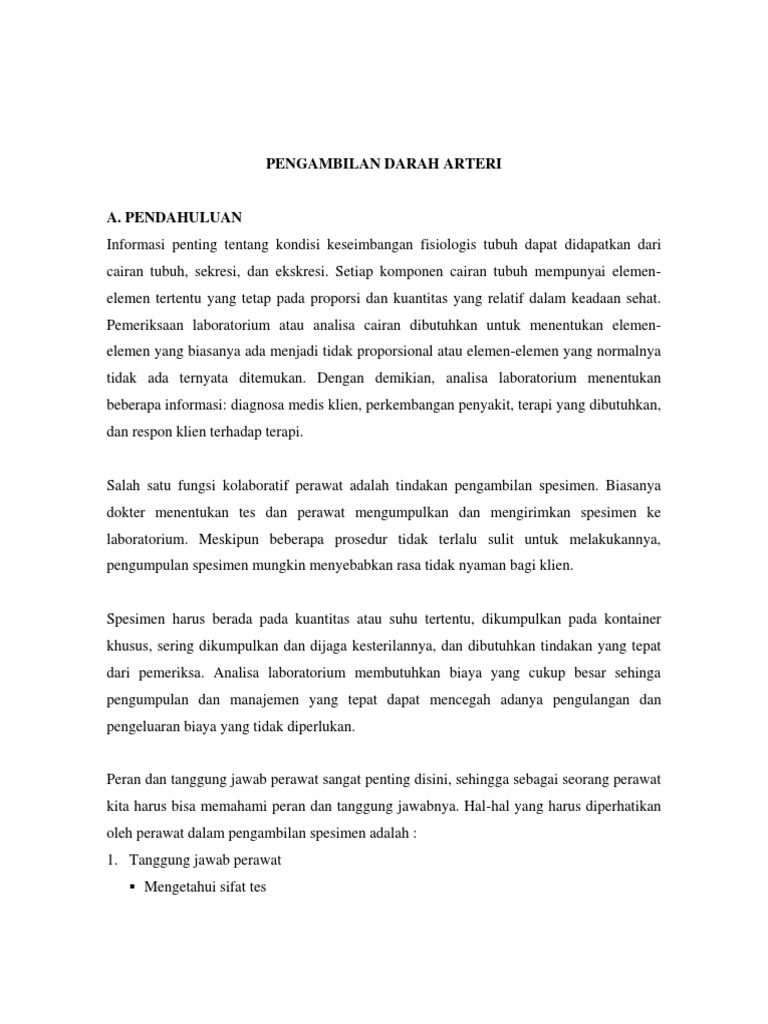 PENGAMBILAN DARAH ARTERI

A. PENDAHULUAN

Informasi penting tentang kondisi keseimbangan fisiologis tubuh dapat didapatkan dari cairan tubuh, sekresi, dan ekskresi. Setiap komponen cairan tubuh mempunyai elemen-elemen tertentu yang tetap pada proporsi dan kuantitas yang relatif dalam keadaan sehat. Pemeriksaan laboratorium atau analisa cairan dibutuhkan untuk menentukan elemen-elemen yang biasanya ada menjadi tidak proporsional atau elemen-elemen yang normalnya tidak ada ternyata ditemukan. Dengan demikian, analisa laboratorium menentukan beberapa informasi: diagnosa medis klien, perkembangan penyakit, terapi yang dibutuhkan, dan respon klien terhadap terapi.

Salah satu fungsi kolaboratif perawat adalah tindakan pengambilan spesimen. Biasanya dokter menentukan tes dan perawat mengumpulkan dan mengirimkan spesimen ke laboratorium. Meskipun beberapa prosedur tidak terlalu sulit untuk melakukannya, pengumpulan spesimen mungkin menyebabkan rasa tidak nyaman bagi klien.

Spesimen harus berada pada kuantitas atau suhu tertentu, dikumpulkan pada kontainer khusus, sering dikumpulkan dan dijaga kesterilannya, dan dibutuhkan tindakan yang tepat dari pemeriksa. Analisa laboratorium membutuhkan biaya yang cukup besar sehinga pengumpulan dan manajemen yang tepat dapat mencegah adanya pengulangan dan pengeluaran biaya yang tidak diperlukan.

Peran dan tanggung jawab perawat sangat penting disini, sehingga sebagai seorang perawat kita harus bisa memahami peran dan tanggung jawabnya. Hal-hal yang harus diperhatikan oleh perawat dalam pengambilan spesimen adalah :

1. Tanggung jawab perawat
▪ Mengetahui sifat tes